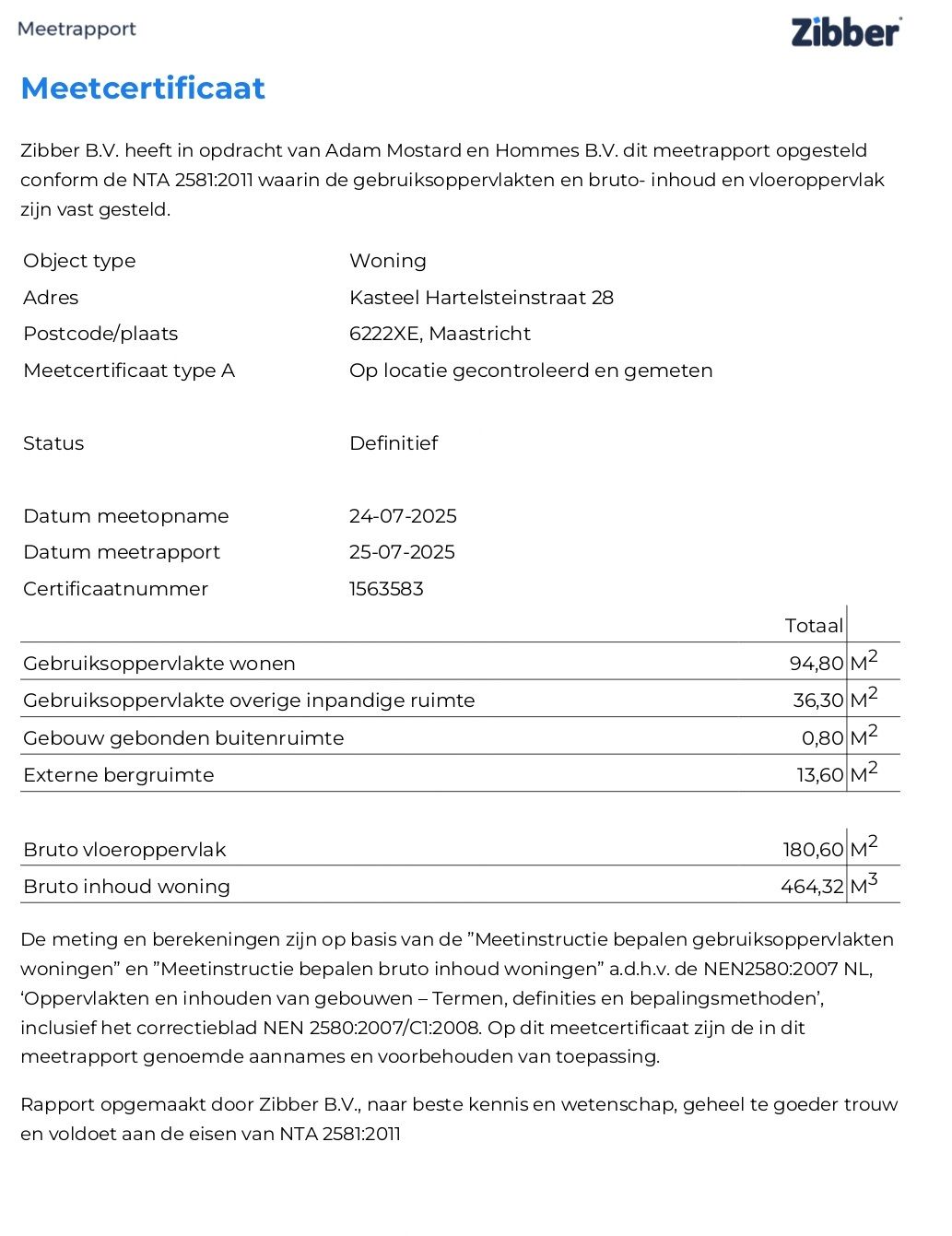 Meetrapport

Zibber

Meetcertificaat

Zibber B.V. heeft in opdracht van Adam Mostard en Hommes B.V. dit meetrapport opgesteld conform de NTA 2581:2011 waarin de gebruiksoppervlakten en bruto- inhoud en vloeroppervlak zijn vast gesteld.

| | |
|---|---|
| Object type | Woning |
| Adres | Kasteel Hartelsteinstraat 28 |
| Postcode/plaats | 6222XE, Maastricht |
| Meetcertificaat type A | Op locatie gecontroleerd en gemeten |
| Status | Definitief |
| Datum meetopname | 24-07-2025 |
| Datum meetrapport | 25-07-2025 |
| Certificaatnummer | 1563583 |

| | Totaal | |
|---|---|---|
| Gebruiksoppervlakte wonen | 94,80 | $M^2$ |
| Gebruiksoppervlakte overige inpandige ruimte | 36,30 | $M^2$ |
| Gebouw gebonden buitenruimte | 0,80 | $M^2$ |
| Externe bergruimte | 13,60 | $M^2$ |

| | | |
|---|---|---|
| Bruto vloeroppervlak | 180,60 | $M^2$ |
| Bruto inhoud woning | 464,32 | $M^3$ |

De meting en berekeningen zijn op basis van de ”Meetinstructie bepalen gebruiksoppervlakten woningen” en ”Meetinstructie bepalen bruto inhoud woningen” a.d.h.v. de NEN2580:2007 NL, ‘Oppervlakten en inhouden van gebouwen – Termen, definities en bepalingsmethoden’, inclusief het correctieblad NEN 2580:2007/C1:2008. Op dit meetcertificaat zijn de in dit meetrapport genoemde aannames en voorbehouden van toepassing.

Rapport opgemaakt door Zibber B.V., naar beste kennis en wetenschap, geheel te goeder trouw en voldoet aan de eisen van NTA 2581:2011